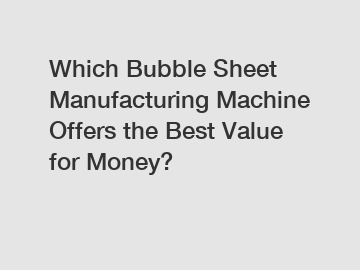 Which Bubble Sheet Manufacturing Machine Offers the Best Value for Money?